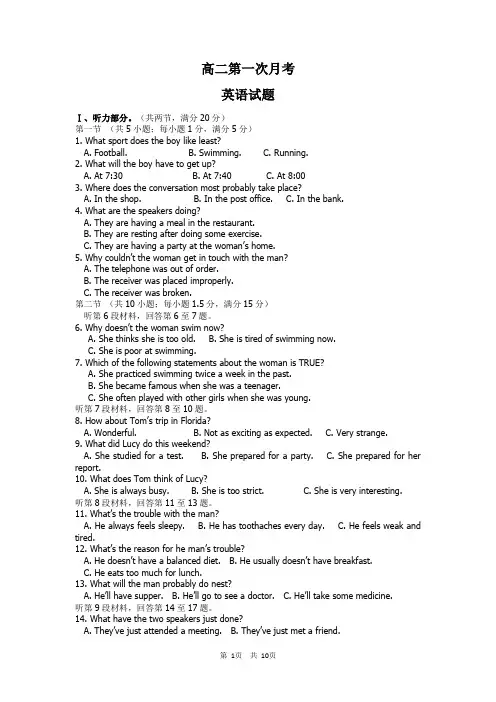 高二第一次月考

英语试题

Ⅰ、听力部分。（共两节，满分 20 分）
第一节 （共 5 小题；每小题 1 分，满分 5 分）
1. What sport does the boy like least?
A. Football. B. Swimming. C. Running.
2. What will the boy have to get up?
A. At 7:30 B. At 7:40 C. At 8:00
3. Where does the conversation most probably take place?
A. In the shop. B. In the post office. C. In the bank.
4. What are the speakers doing?
A. They are having a meal in the restaurant.
B. They are resting after doing some exercise.
C. They are having a party at the woman's home.
5. Why couldn't the woman get in touch with the man?
A. The telephone was out of order.
B. The receiver was placed improperly.
C. The receiver was broken.
第二节 （共 10 小题；每小题 1.5 分，满分 15 分）
听第 6 段材料，回答第 6 至 7 题。
6. Why doesn't the woman swim now?
A. She thinks she is too old. B. She is tired of swimming now.
C. She is poor at swimming.
7. Which of the following statements about the woman is TRUE?
A. She practiced swimming twice a week in the past.
B. She became famous when she was a teenager.
C. She often played with other girls when she was young.
听第 7 段材料，回答第 8 至 10 题。
8. How about Tom's trip in Florida?
A. Wonderful. B. Not as exciting as expected. C. Very strange.
9. What did Lucy do this weekend?
A. She studied for a test. B. She prepared for a party. C. She prepared for her report.
10. What does Tom think of Lucy?
A. She is always busy. B. She is too strict. C. She is very interesting.
听第 8 段材料，回答第 11 至 13 题。
11. What's the trouble with the man?
A. He always feels sleepy. B. He has toothaches every day. C. He feels weak and tired.
12. What's the reason for he man's trouble?
A. He doesn't have a balanced diet. B. He usually doesn't have breakfast.
C. He eats too much for lunch.
13. What will the man probably do nest?
A. He'll have supper. B. He'll go to see a doctor. C. He'll take some medicine.
听第 9 段材料，回答第 14 至 17 题。
14. What have the two speakers just done?
A. They've just attended a meeting. B. They've just met a friend.

第 1页 共 10页